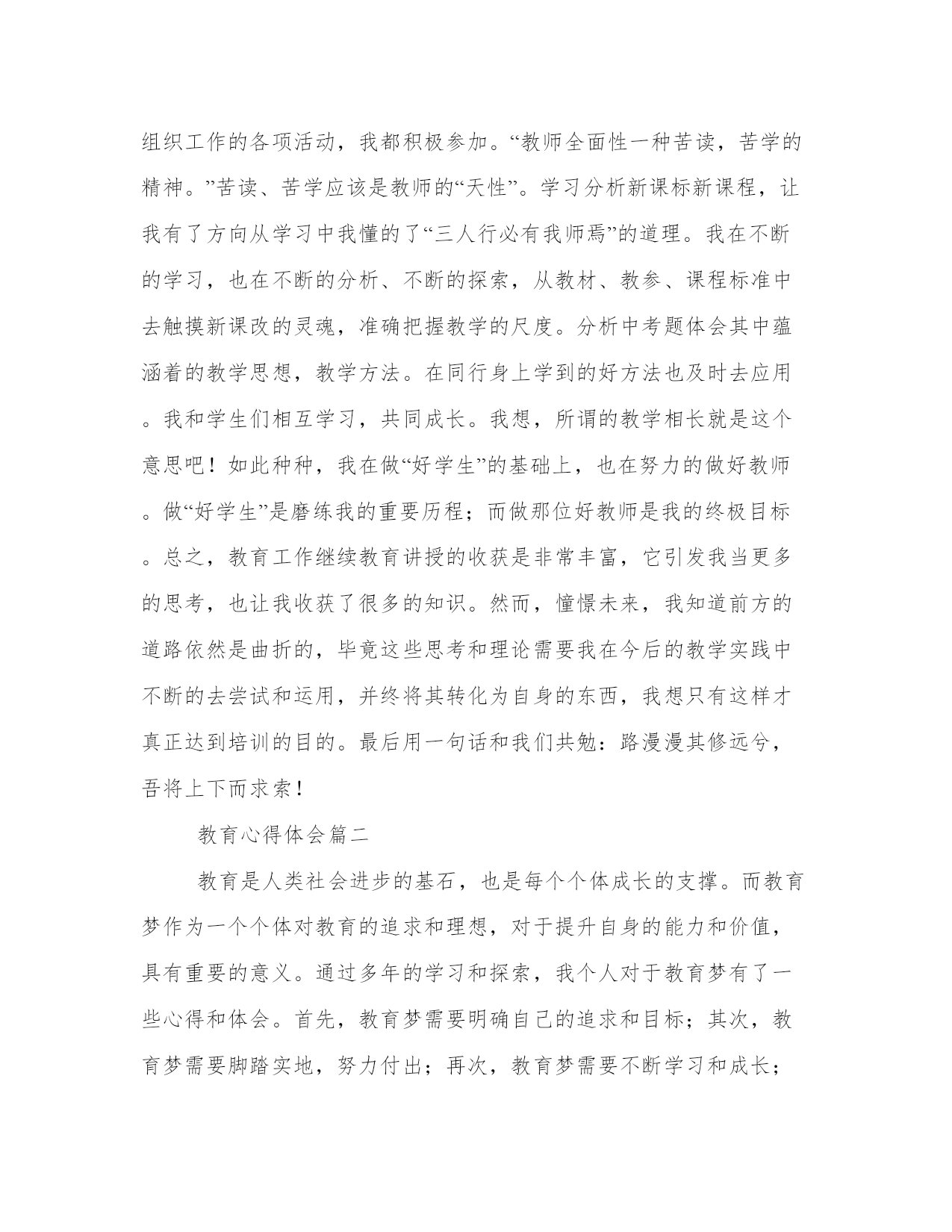 组织工作的各项活动，我都积极参加。“教师全面性一种苦读，苦学的精神。”苦读、苦学应该是教师的“天性”。学习分析新课标新课程，让我有了方向从学习中我懂的了“三人行必有我师焉”的道理。我在不断的学习，也在不断的分析、不断的探索，从教材、教参、课程标准中去触摸新课改的灵魂，准确把握教学的尺度。分析中考题体会其中蕴涵着的教学思想，教学方法。在同行身上学到的好方法也及时去应用。我和学生们相互学习，共同成长。我想，所谓的教学相长就是这个意思吧！如此种种，我在做“好学生”的基础上，也在努力的做好教师。做“好学生”是磨练我的重要历程；而做那位好教师是我的终极目标。总之，教育工作继续教育讲授的收获是非常丰富，它引发我当更多的思考，也让我收获了很多的知识。然而，憧憬未来，我知道前方的道路依然是曲折的，毕竟这些思考和理论需要我在今后的教学实践中不断的去尝试和运用，并终将其转化为自身的东西，我想只有这样才真正达到培训的目的。最后用一句话和我们共勉：路漫漫其修远兮，吾将上下而求索！

教育心得体会篇二

教育是人类社会进步的基石，也是每个个体成长的支撑。而教育梦作为一个个体对教育的追求和理想，对于提升自身的能力和价值，具有重要的意义。通过多年的学习和探索，我个人对于教育梦有了一些心得和体会。首先，教育梦需要明确自己的追求和目标；其次，教育梦需要脚踏实地，努力付出；再次，教育梦需要不断学习和成长；